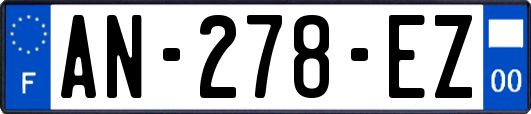 F
AN-278-EZ
00